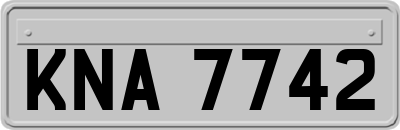 KNA 7742